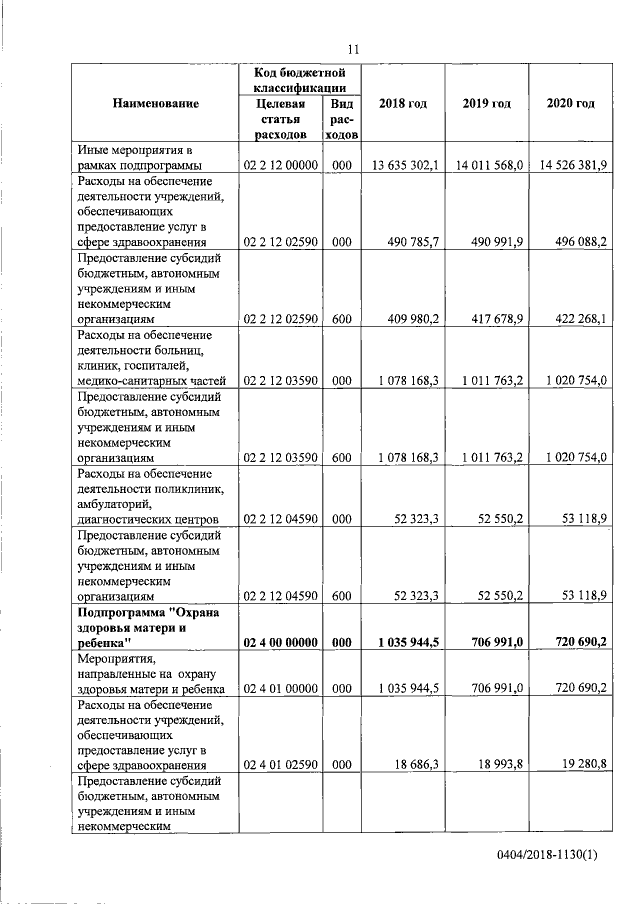 11

| Наименование | Код бюджетной классификации |  | 2018 год | 2019 год | 2020 год |
|---|---|---|---|---|---|
|  | Целевая статья расходов | Вид расходов |  |  |  |
| Иные мероприятия в рамках подпрограммы | 02 2 12 00000 | 000 | 13 635 302,1 | 14 011 568,0 | 14 526 381,9 |
| Расходы на обеспечение деятельности учреждений, обеспечивающих предоставление услуг в сфере здравоохранения | 02 2 12 02590 | 000 | 490 785,7 | 490 991,9 | 496 088,2 |
| Предоставление субсидий бюджетным, автономным учреждениям и иным некоммерческим организациям | 02 2 12 02590 | 600 | 409 980,2 | 417 678,9 | 422 268,1 |
| Расходы на обеспечение деятельности больниц, клиник, госпиталей, медико-санитарных частей | 02 2 12 03590 | 000 | 1 078 168,3 | 1 011 763,2 | 1 020 754,0 |
| Предоставление субсидий бюджетным, автономным учреждениям и иным некоммерческим организациям | 02 2 12 03590 | 600 | 1 078 168,3 | 1 011 763,2 | 1 020 754,0 |
| Расходы на обеспечение деятельности поликлиник, амбулаторий, диагностических центров | 02 2 12 04590 | 000 | 52 323,3 | 52 550,2 | 53 118,9 |
| Предоставление субсидий бюджетным, автономным учреждениям и иным некоммерческим организациям | 02 2 12 04590 | 600 | 52 323,3 | 52 550,2 | 53 118,9 |
| Подпрограмма "Охрана здоровья матери и ребенка" | 02 4 00 00000 | 000 | 1 035 944,5 | 706 991,0 | 720 690,2 |
| Мероприятия, направленные на охрану здоровья матери и ребенка | 02 4 01 00000 | 000 | 1 035 944,5 | 706 991,0 | 720 690,2 |
| Расходы на обеспечение деятельности учреждений, обеспечивающих предоставление услуг в сфере здравоохранения | 02 4 01 02590 | 000 | 18 686,3 | 18 993,8 | 19 280,8 |
| Предоставление субсидий бюджетным, автономным учреждениям и иным некоммерческим |  |  |  |  |  |

0404/2018-1130(1)